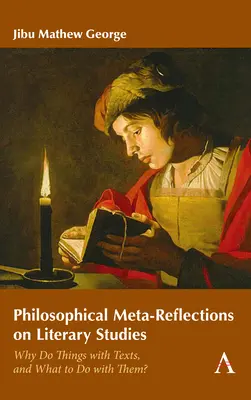 Jibu Mathew George

Philosophical Meta-Reflections on Literary Studies

Why Do Things with Texts, and What to Do with Them?

A